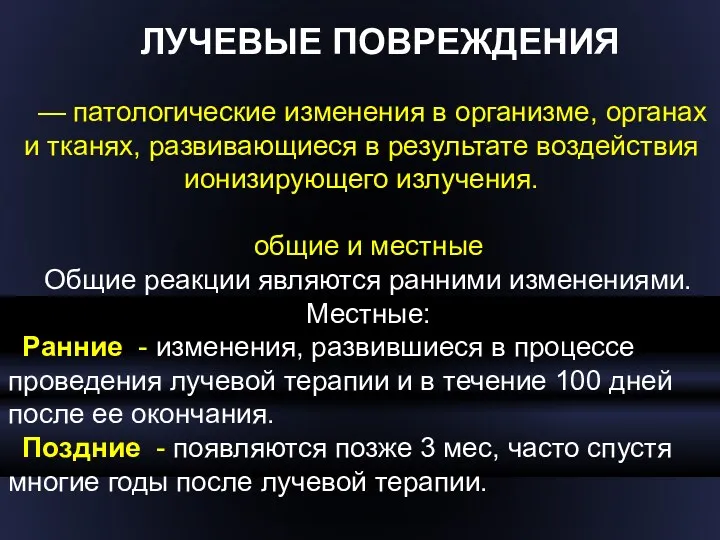 ЛУЧЕВЫЕ ПОВРЕЖДЕНИЯ

— патологические изменения в организме, органах и тканях, развивающиеся в результате воздействия ионизирующего излучения.

общие и местные
Общие реакции являются ранними изменениями.
Местные:
Ранние - изменения, развившиеся в процессе проведения лучевой терапии и в течение 100 дней после ее окончания.
Поздние - появляются позже 3 мес, часто спустя многие годы после лучевой терапии.